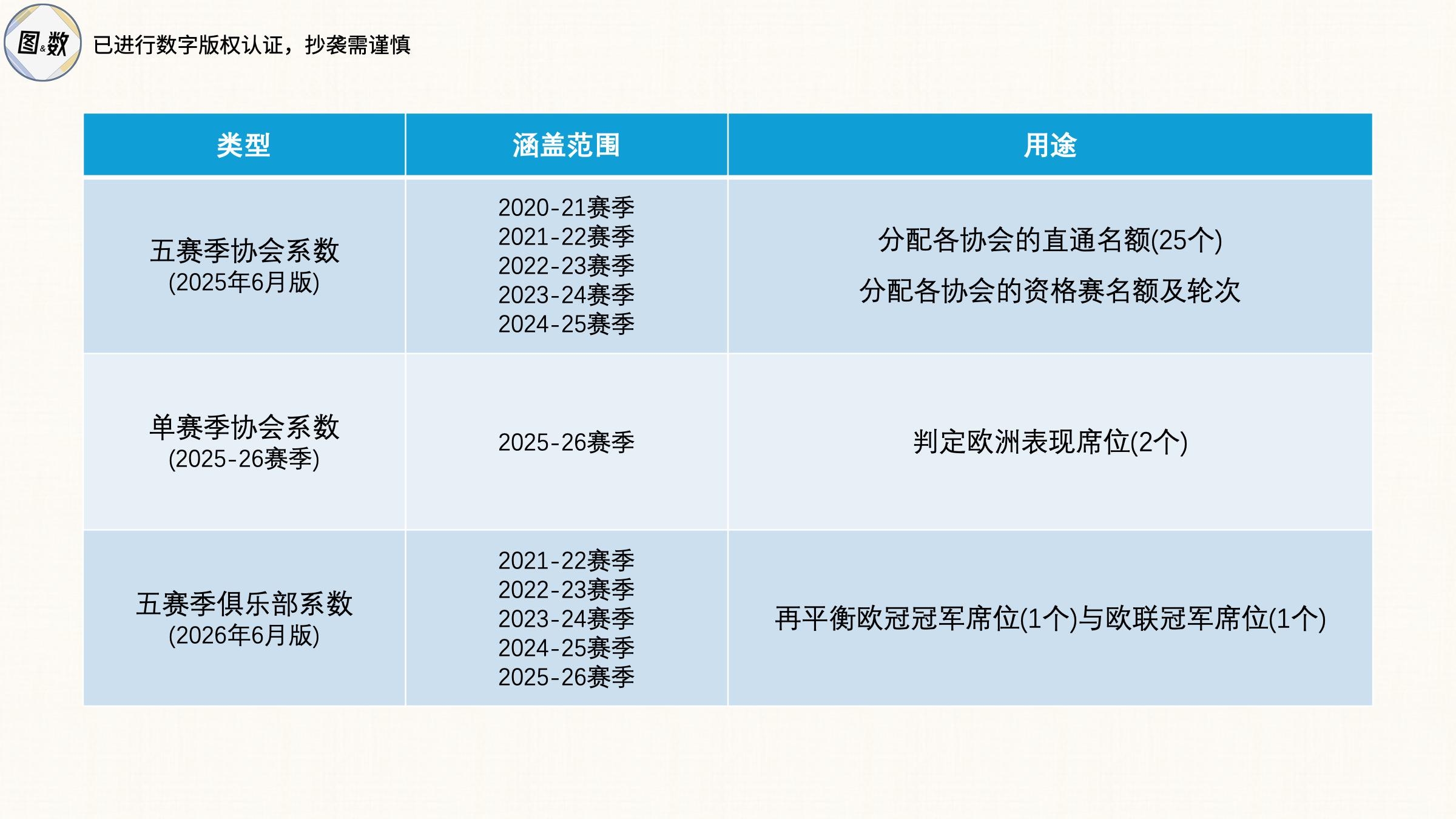 图&数 已进行数字版权认证，抄袭需谨慎

| 类型 | 涵盖范围 | 用途 |
|---|---|---|
| 五赛季协会系数 (2025年6月版) | 2020-21赛季 2021-22赛季 2022-23赛季 2023-24赛季 2024-25赛季 | 分配各协会的直通名额(25个) 分配各协会的资格赛名额及轮次 |
| 单赛季协会系数 (2025-26赛季) | 2025-26赛季 | 判定欧洲表现席位(2个) |
| 五赛季俱乐部系数 (2026年6月版) | 2021-22赛季 2022-23赛季 2023-24赛季 2024-25赛季 2025-26赛季 | 再平衡欧冠冠军席位(1个)与欧联冠军席位(1个) |